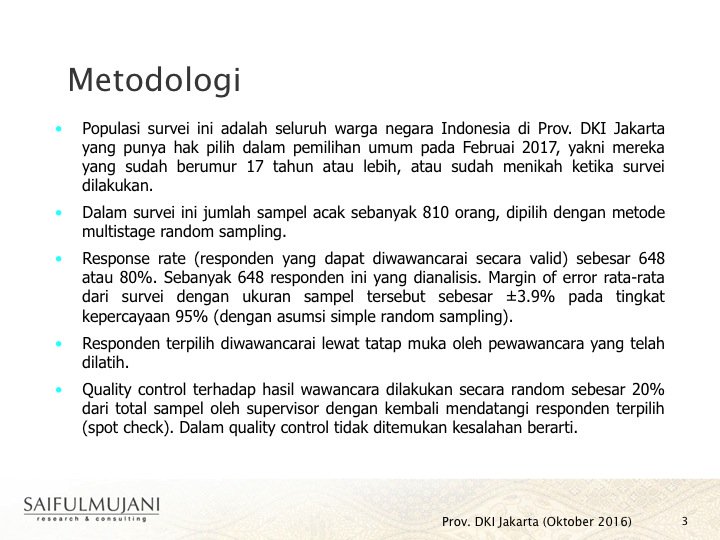 Metodologi

• Populasi survei ini adalah seluruh warga negara Indonesia di Prov. DKI Jakarta yang punya hak pilih dalam pemilihan umum pada Februai 2017, yakni mereka yang sudah berumur 17 tahun atau lebih, atau sudah menikah ketika survei dilakukan.

• Dalam survei ini jumlah sampel acak sebanyak 810 orang, dipilih dengan metode multistage random sampling.

• Response rate (responden yang dapat diwawancarai secara valid) sebesar 648 atau 80%. Sebanyak 648 responden ini yang dianalisis. Margin of error rata-rata dari survei dengan ukuran sampel tersebut sebesar ±3.9% pada tingkat kepercayaan 95% (dengan asumsi simple random sampling).

• Responden terpilih diwawancarai lewat tatap muka oleh pewawancara yang telah dilatih.

• Quality control terhadap hasil wawancara dilakukan secara random sebesar 20% dari total sampel oleh supervisor dengan kembali mendatangi responden terpilih (spot check). Dalam quality control tidak ditemukan kesalahan berarti.

SAIFULMUJANI
research & consulting

Prov. DKI Jakarta (Oktober 2016)

3